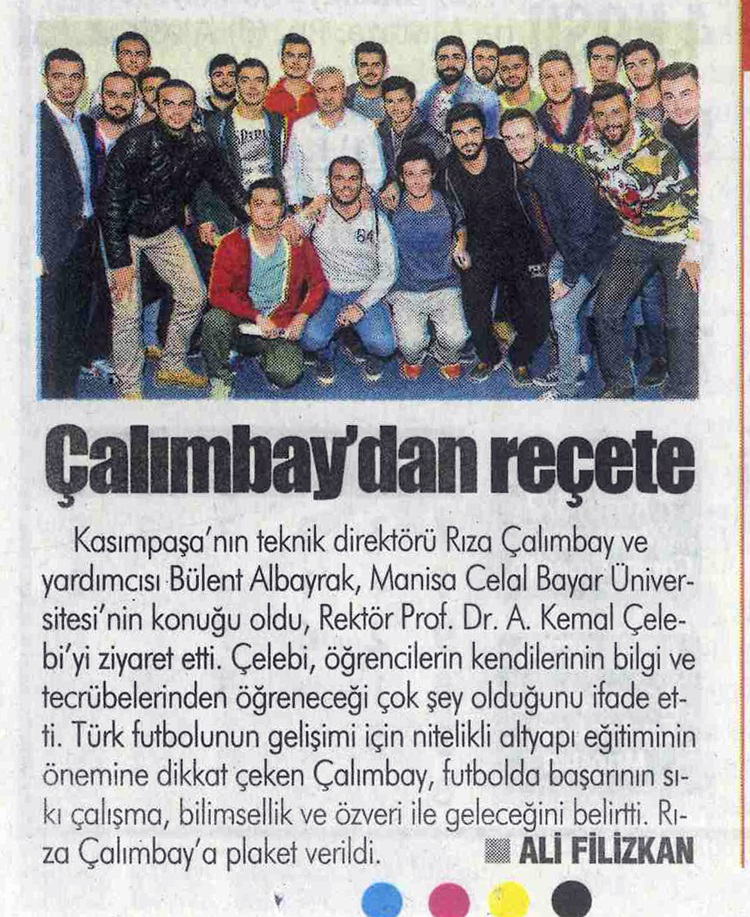 Çalımbay'dan reçete

Kasımpaşa'nın teknik direktörü Rıza Çalımbay ve yardımcısı Bülent Albayrak, Manisa Celal Bayar Üniversitesi'nin konuğu oldu, Rektör Prof. Dr. A. Kemal Çelebi'yi ziyaret etti. Çelebi, öğrencilerin kendilerinin bilgi ve tecrübelerinden öğreneceği çok şey olduğunu ifade etti. Türk futbolunun gelişimi için nitelikli altyapı eğitiminin önemine dikkat çeken Çalımbay, futbolda başarının sıkı çalışma, bilimsellik ve özveri ile geleceğini belirtti. Rıza Çalımbay'a plaket verildi. ALİ FİLİZKAN